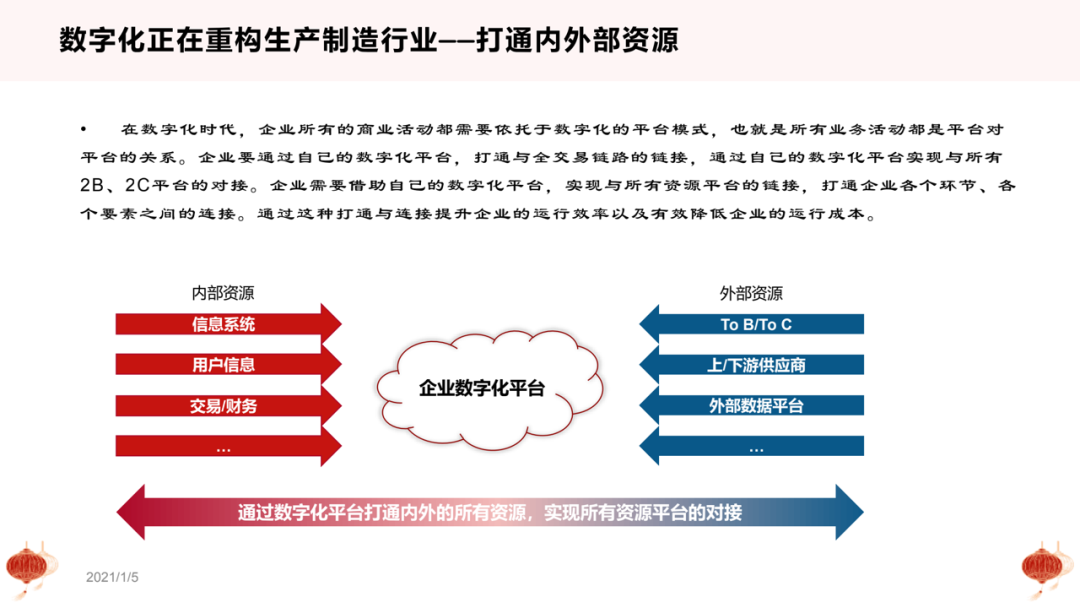 数字化正在重构生产制造行业——打通内外部资源

• 在数字化时代，企业所有的商业活动都需要依托于数字化的平台模式，也就是所有业务活动都是平台对平台的关系。企业要通过自己的数字化平台，打通与全交易链路的链接，通过自己的数字化平台实现与所有2B、2C平台的对接。企业需要借助自己的数字化平台，实现与所有资源平台的链接，打通企业各个环节、各个要素之间的连接。通过这种打通与连接提升企业的运行效率以及有效降低企业的运行成本。

内部资源

信息系统

用户信息

交易/财务

...

企业数字化平台

外部资源

To B/To C

上/下游供应商

外部数据平台

...

通过数字化平台打通内外的所有资源，实现所有资源平台的对接

2021/1/5